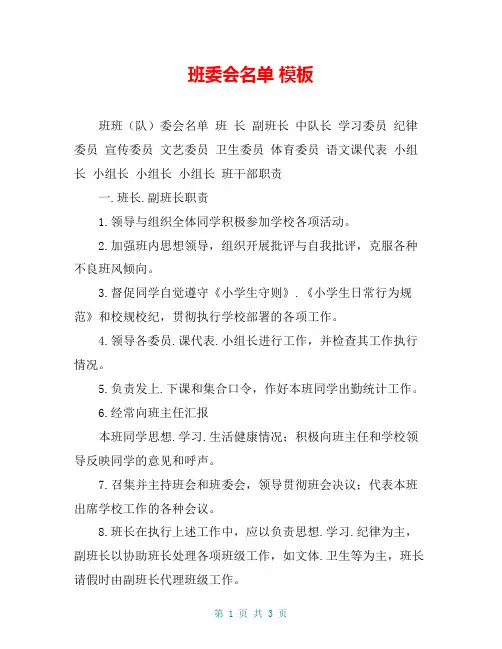 班委会名单 模板

班班（队）委会名单 班 长 副班长 中队长 学习委员 纪律委员 宣传委员 文艺委员 卫生委员 体育委员 语文课代表 小组长 小组长 小组长 小组长 班干部职责

一.班长.副班长职责

1.领导与组织全体同学积极参加学校各项活动。

2.加强班内思想领导，组织开展批评与自我批评，克服各种不良班风倾向。

3.督促同学自觉遵守《小学生守则》.《小学生日常行为规范》和校规校纪，贯彻执行学校部署的各项工作。

4.领导各委员.课代表.小组长进行工作，并检查其工作执行情况。

5.负责发上.下课和集合口令，作好本班同学出勤统计工作。

6.经常向班主任汇报

本班同学思想.学习.生活健康情况；积极向班主任和学校领导反映同学的意见和呼声。

7.召集并主持班会和班委会，领导贯彻班会决议；代表本班出席学校工作的各种会议。

8.班长在执行上述工作中，应以负责思想.学习.纪律为主，副班长以协助班长处理各项班级工作，如文体.卫生等为主，班长请假时由副班长代理班级工作。

第 1 页 共 3 页